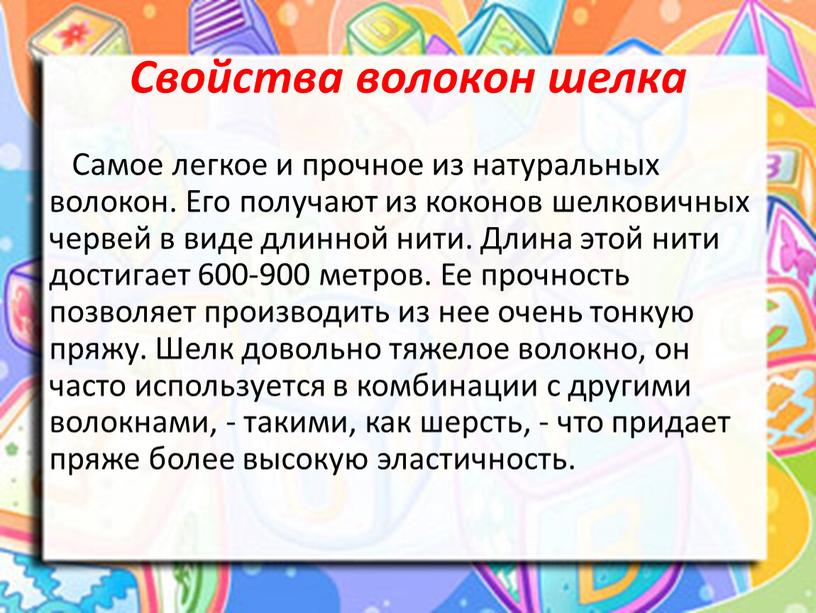 Свойства волокон шелка

Самое легкое и прочное из натуральных волокон. Его получают из коконов шелковичных червей в виде длинной нити. Длина этой нити достигает 600-900 метров. Ее прочность позволяет производить из нее очень тонкую пряжу. Шелк довольно тяжелое волокно, он часто используется в комбинации с другими волокнами, - такими, как шерсть, - что придает пряже более высокую эластичность.